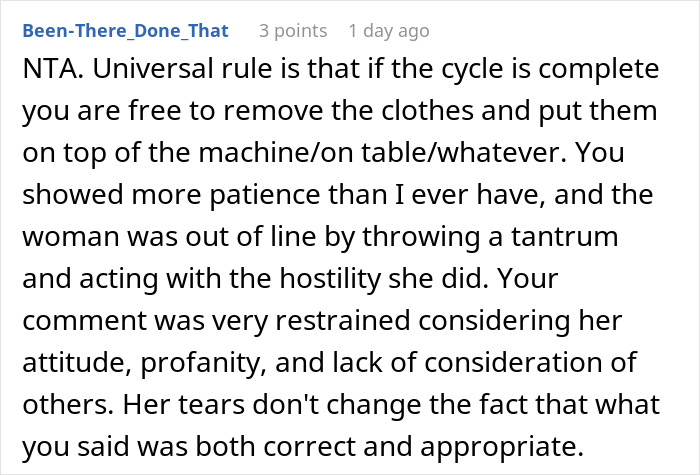 Been-There_Done_That 3 points 1 day ago

NTA. Universal rule is that if the cycle is complete you are free to remove the clothes and put them on top of the machine/on table/whatever. You showed more patience than I ever have, and the woman was out of line by throwing a tantrum and acting with the hostility she did. Your comment was very restrained considering her attitude, profanity, and lack of consideration of others. Her tears don't change the fact that what you said was both correct and appropriate.